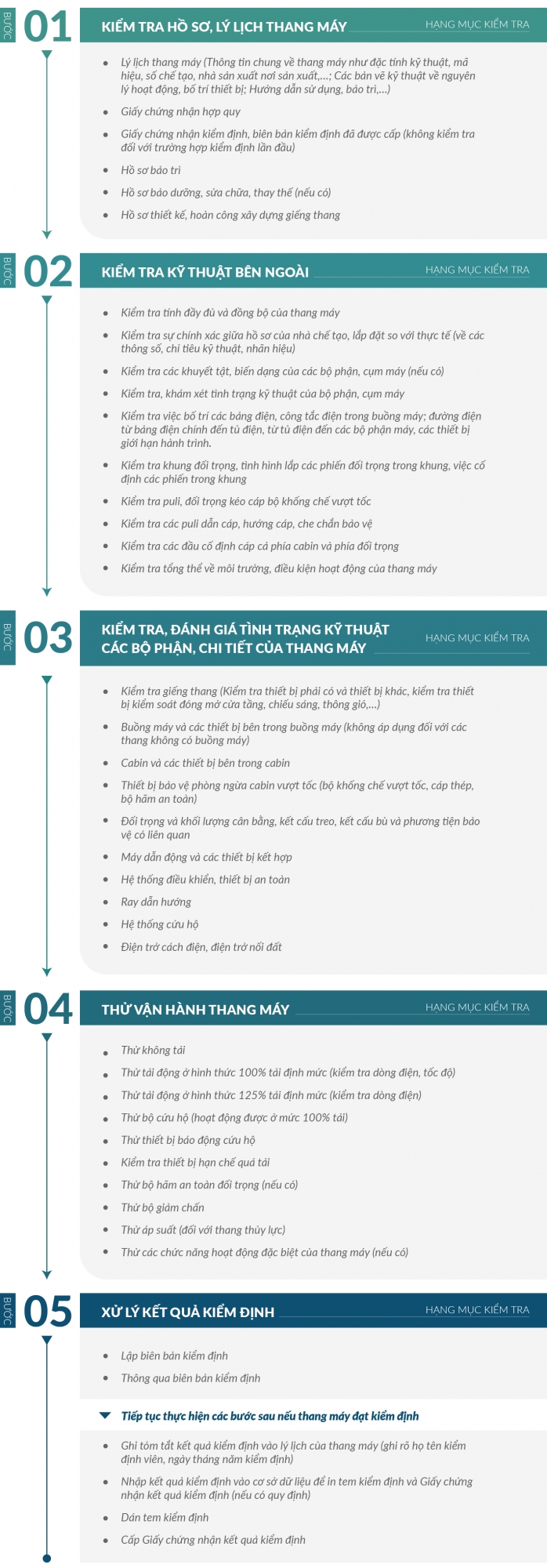 BƯỚC 01

KIỂM TRA HỒ SƠ, LÝ LỊCH THANG MÁY

HẠNG MỤC KIỂM TRA

- Lý lịch thang máy (Thông tin chung về thang máy như đặc tính kỹ thuật, mã hiệu, số chế tạo, nhà sản xuất nơi sản xuất,...; Các bản vẽ kỹ thuật về nguyên lý hoạt động, bố trí thiết bị; Hướng dẫn sử dụng, bảo trì,...)
- Giấy chứng nhận hợp quy
- Giấy chứng nhận kiểm định, biên bản kiểm định đã được cấp (không kiểm tra đối với trường hợp kiểm định lần đầu)
- Hồ sơ bảo trì
- Hồ sơ bảo dưỡng, sửa chữa, thay thế (nếu có)
- Hồ sơ thiết kế, hoàn công xây dựng giếng thang

BƯỚC 02

KIỂM TRA KỸ THUẬT BÊN NGOÀI

HẠNG MỤC KIỂM TRA

- Kiểm tra tính đầy đủ và đồng bộ của thang máy
- Kiểm tra sự chính xác giữa hồ sơ của nhà chế tạo, lắp đặt so với thực tế (về các thông số, chỉ tiêu kỹ thuật, nhãn hiệu)
- Kiểm tra các khuyết tật, biến dạng của các bộ phận, cụm máy (nếu có)
- Kiểm tra, khám xét tình trạng kỹ thuật của bộ phận, cụm máy
- Kiểm tra việc bố trí các bảng điện, công tắc điện trong buồng máy; đường điện từ bảng điện chính đến tủ điện, từ tủ điện đến các bộ phận máy, các thiết bị giới hạn hành trình.
- Kiểm tra khung đối trọng, tình hình lắp các phiến đối trọng trong khung, việc cố định các phiến trong khung
- Kiểm tra puli, đối trọng kéo cáp bộ khống chế vượt tốc
- Kiểm tra các puli dẫn cáp, hướng cáp, che chắn bảo vệ
- Kiểm tra các đầu cố định cáp cả phía cabin và phía đối trọng
- Kiểm tra tổng thể về môi trường, điều kiện hoạt động của thang máy

BƯỚC 03

KIỂM TRA, ĐÁNH GIÁ TÌNH TRẠNG KỸ THUẬT CÁC BỘ PHẬN, CHI TIẾT CỦA THANG MÁY

HẠNG MỤC KIỂM TRA

- Kiểm tra giếng thang (Kiểm tra thiết bị phải có và thiết bị khác, kiểm tra thiết bị kiểm soát đóng mở cửa tầng, chiếu sáng, thông gió,...)
- Buồng máy và các thiết bị bên trong buồng máy (không áp dụng đối với các thang không có buồng máy)
- Cabin và các thiết bị bên trong cabin
- Thiết bị bảo vệ phòng ngừa cabin vượt tốc (bộ khống chế vượt tốc, cáp thép, bộ hãm an toàn)
- Đối trọng và khối lượng cân bằng, kết cấu treo, kết cấu bù và phương tiện bảo vệ có liên quan
- Máy dẫn động và các thiết bị kết hợp
- Hệ thống điều khiển, thiết bị an toàn
- Ray dẫn hướng
- Hệ thống cứu hộ
- Điện trở cách điện, điện trở nối đất

BƯỚC 04

THỬ VẬN HÀNH THANG MÁY

HẠNG MỤC KIỂM TRA

- Thử không tải
- Thử tải động ở hình thức 100% tải định mức (kiểm tra dòng điện, tốc độ)
- Thử tải động ở hình thức 125% tải định mức (kiểm tra dòng điện)
- Thử bộ cứu hộ (hoạt động được ở mức 100% tải)
- Thử thiết bị báo động cứu hộ
- Kiểm tra thiết bị hạn chế quá tải
- Thử bộ hãm an toàn đối trọng (nếu có)
- Thử bộ giảm chấn
- Thử áp suất (đối với thang thủy lực)
- Thử các chức năng hoạt động đặc biệt của thang máy (nếu có)

BƯỚC 05

XỬ LÝ KẾT QUẢ KIỂM ĐỊNH

HẠNG MỤC KIỂM TRA

- Lập biên bản kiểm định
- Thông qua biên bản kiểm định

Tiếp tục thực hiện các bước sau nếu thang máy đạt kiểm định

- Ghi tóm tắt kết quả kiểm định vào lý lịch của thang máy (ghi rõ họ tên kiểm định viên, ngày tháng năm kiểm định)
- Nhập kết quả kiểm định vào cơ sở dữ liệu để in tem kiểm định và Giấy chứng nhận kết quả kiểm định (nếu có quy định)
- Dán tem kiểm định
- Cấp Giấy chứng nhận kết quả kiểm định